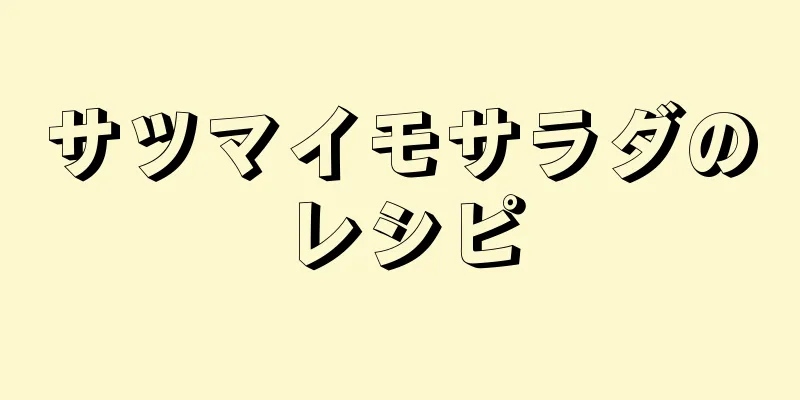 サツマイモサラダのレシピ